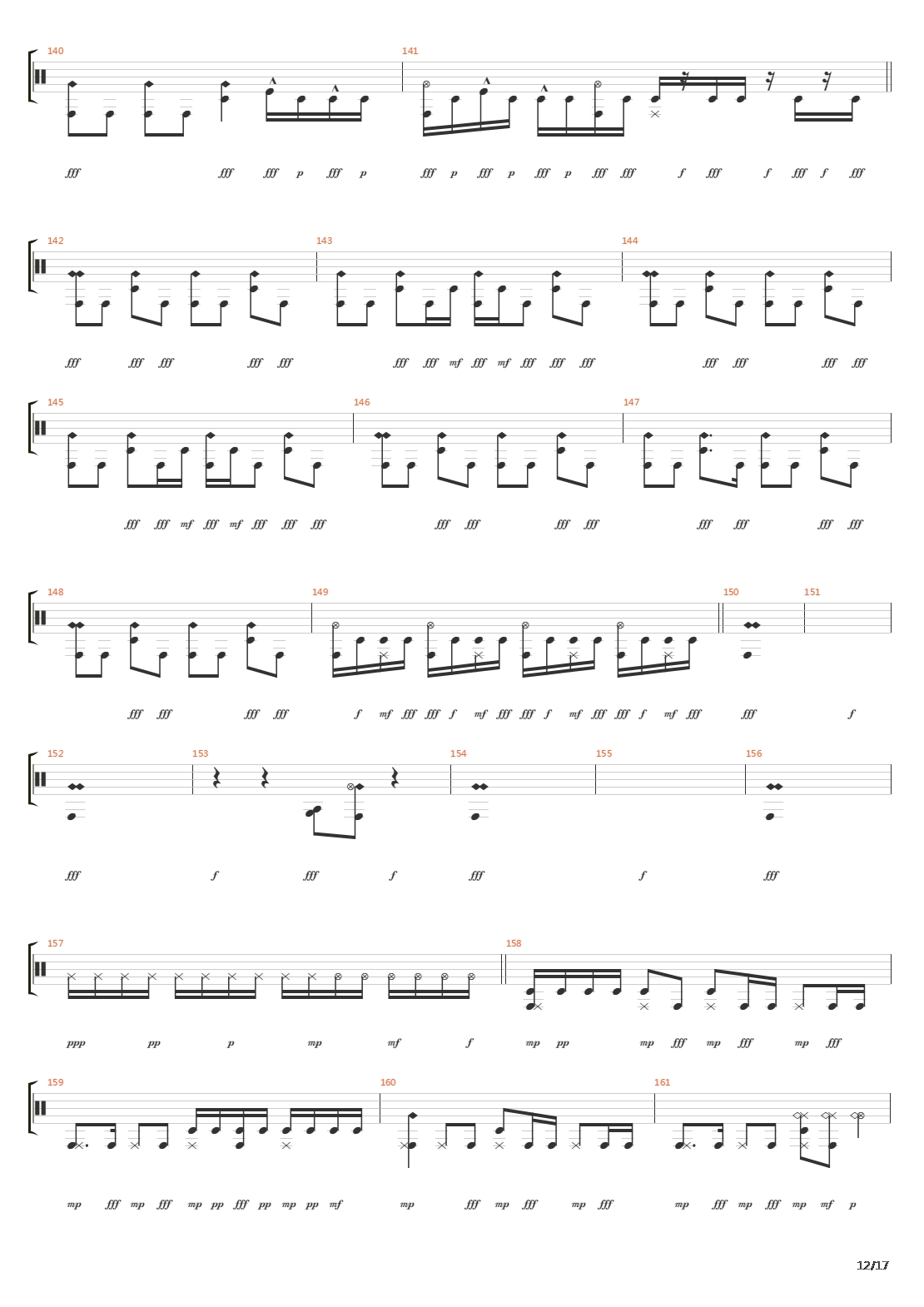 140 141

fff fff fff p fff p fff p fff p fff p fff fff f fff f fff f fff

142 143 144

fff fff fff fff fff fff fff mf fff mf fff fff fff fff fff fff fff

145 146 147

fff fff mf fff mf fff fff fff fff fff fff fff fff fff fff fff

148 149 150 151

fff fff fff fff f mf fff fff f mf fff fff f mf fff fff f mf fff fff f

152 153 154 155 156

fff f fff f fff f fff

157 158

ppp pp p mp mf f mp pp mp fff mp fff mp fff

159 160 161

mp fff mp fff mp pp fff pp mp pp mf mp fff mp fff mp fff mp fff mp fff mp mf p

12/17